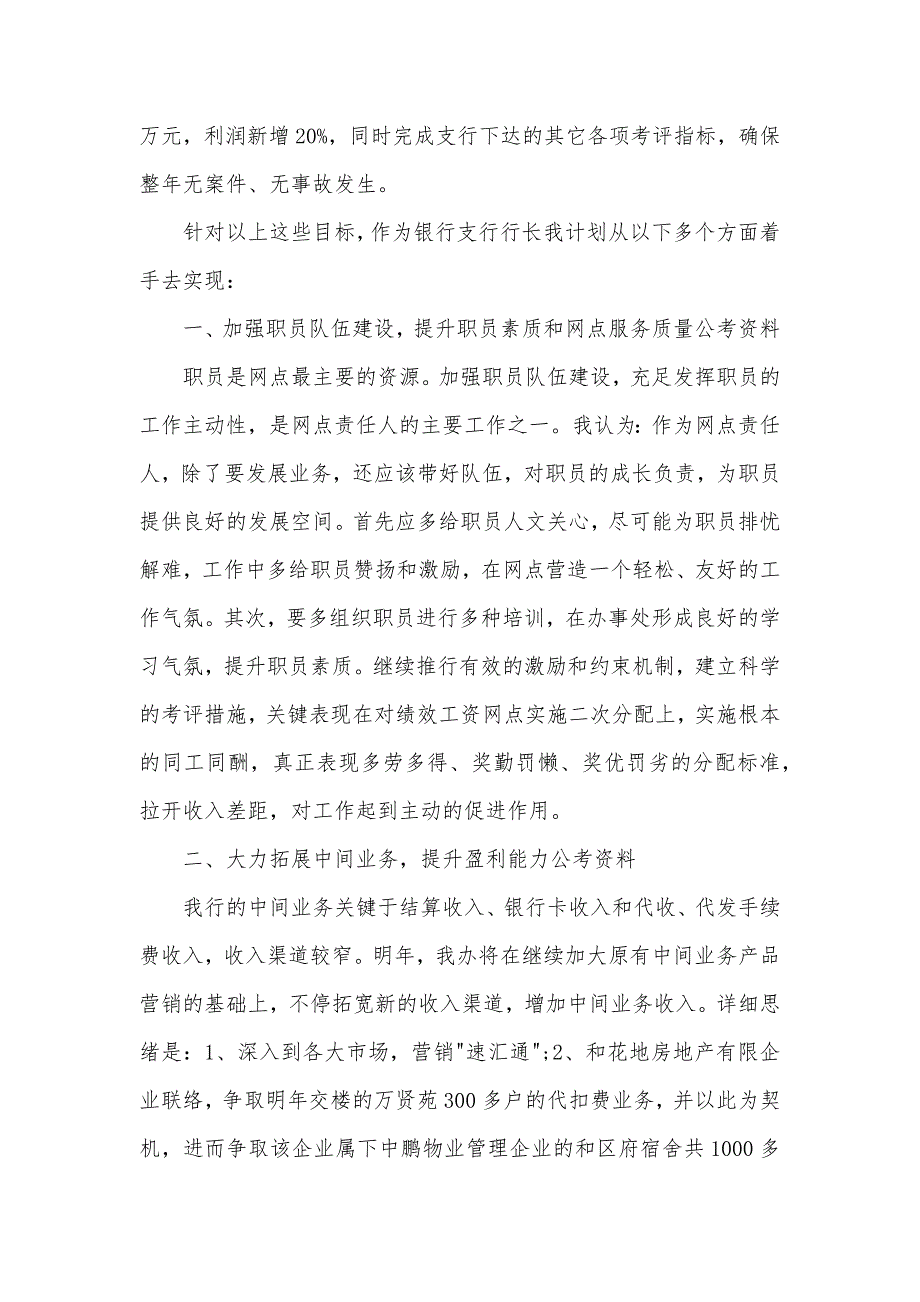 万元，利润新增20%，同时完成支行下达的其它各项考评指标，确保整年无案件、无事故发生。

针对以上这些目标，作为银行支行行长我计划从以下多个方面着手去实现：

一、加强职员队伍建设，提升职员素质和网点服务质量公考资料

职员是网点最主要的资源。加强职员队伍建设，充足发挥职员的工作主动性，是网点责任人的主要工作之一。我认为：作为网点责任人，除了要发展业务，还应该带好队伍，对职员的成长负责，为职员提供良好的发展空间。首先应多给职员人文关心，尽可能为职员排忧解难，工作中多给职员赞扬和激励，在网点营造一个轻松、友好的工作气氛。其次，要多组织职员进行多种培训，在办事处形成良好的学习气氛，提升职员素质。继续推行有效的激励和约束机制，建立科学的考评措施，关键表现在对绩效工资网点实施二次分配上，实施根本的同工同酬，真正表现多劳多得、奖勤罚懒、奖优罚劣的分配标准，拉开收入差距，对工作起到主动的促进作用。

二、大力拓展中间业务，提升盈利能力公考资料

我行的中间业务关键于结算收入、银行卡收入和代收、代发手续费收入，收入渠道较窄。明年，我办将在继续加大原有中间业务产品营销的基础上，不停拓宽新的收入渠道，增加中间业务收入。详细思绪是：1、深入到各大市场，营销"速汇通";2、和花地房地产有限企业联络，争取明年交楼的万贤苑300多户的代扣费业务，并以此为契机，进而争取该企业属下中鹏物业管理企业的和区府宿舍共1000多